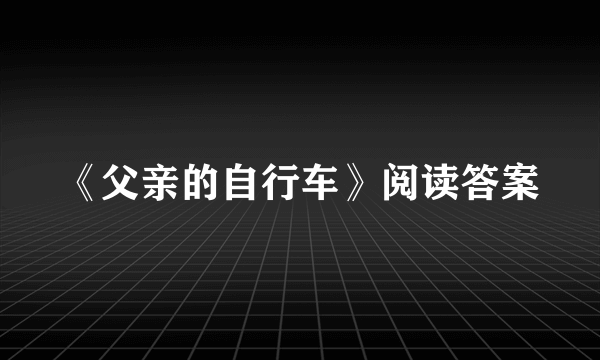 《父亲的自行车》阅读答案